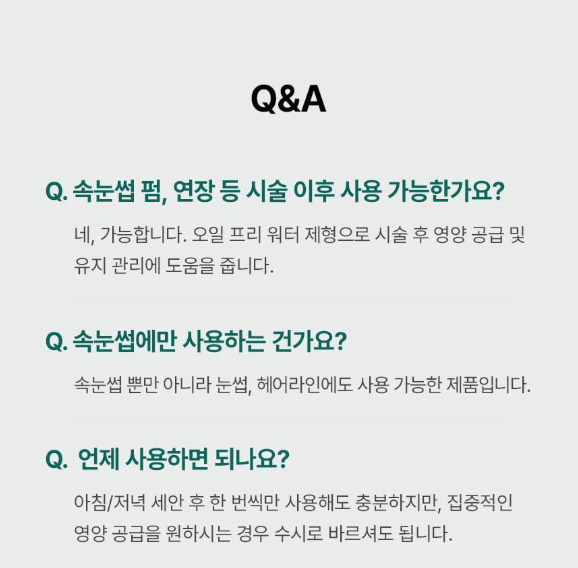 Q&A

Q. 속눈썹 펌, 연장 등 시술 이후 사용 가능한가요?

네, 가능합니다. 오일 프리 워터 제형으로 시술 후 영양 공급 및 유지 관리에 도움을 줍니다.

Q. 속눈썹에만 사용하는 건가요?

속눈썹 뿐만 아니라 눈썹, 헤어라인에도 사용 가능한 제품입니다.

Q. 언제 사용하면 되나요?

아침/저녁 세안 후 한 번씩만 사용해도 충분하지만, 집중적인 영양 공급을 원하시는 경우 수시로 바르셔도 됩니다.